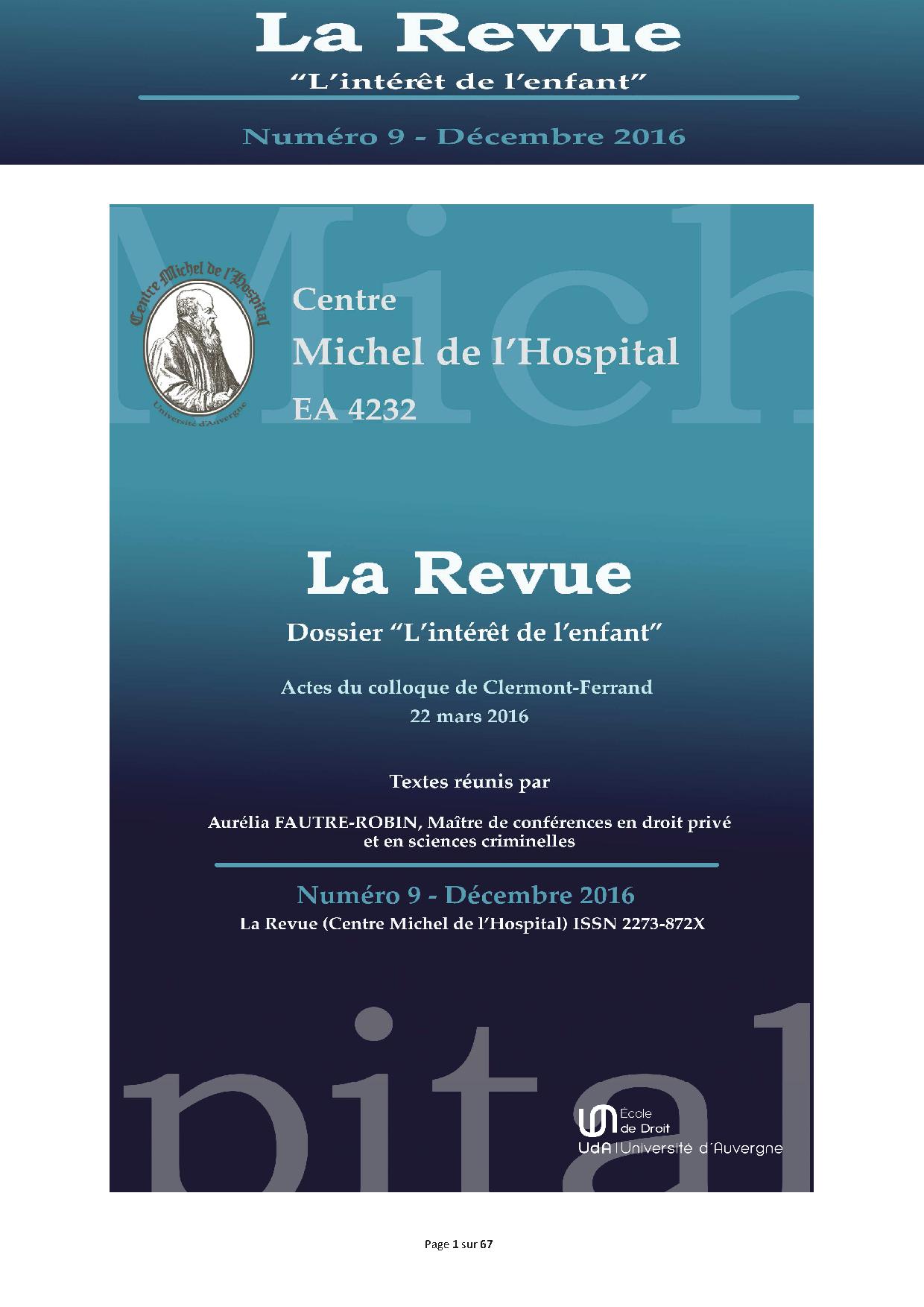 La Revue
"L'intérêt de l'enfant"

Numéro 9 - Décembre 2016

Mich

Centre Michel de l'Hospital
Université d'Auvergne

Centre
Michel de l'Hospital
EA 4232

La Revue
Dossier "L'intérêt de l'enfant"

Actes du colloque de Clermont-Ferrand
22 mars 2016

Textes réunis par

Aurélia FAUTRE-ROBIN, Maître de conférences en droit privé et en sciences criminelles

Numéro 9 - Décembre 2016
La Revue (Centre Michel de l'Hospital) ISSN 2273-872X

pital

École de Droit
UdA | Université d'Auvergne

Page 1 sur 67